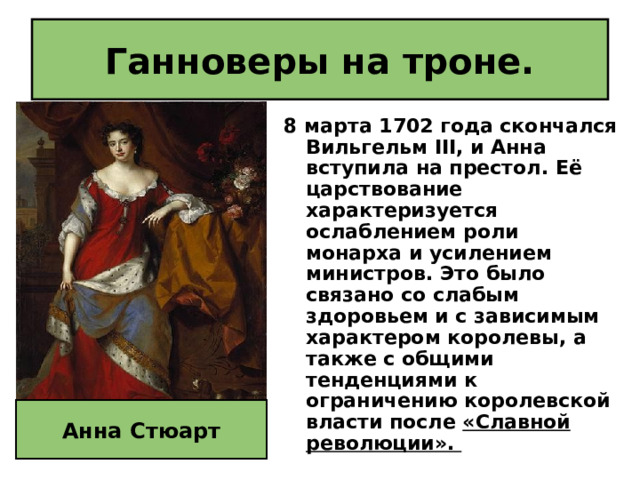 Ганноверы на троне.

8 марта 1702 года скончался Вильгельм III, и Анна вступила на престол. Её царствование характеризуется ослаблением роли монарха и усилением министров. Это было связано со слабым здоровьем и с зависимым характером королевы, а также с общими тенденциями к ограничению королевской власти после «Славной революции».

Анна Стюарт